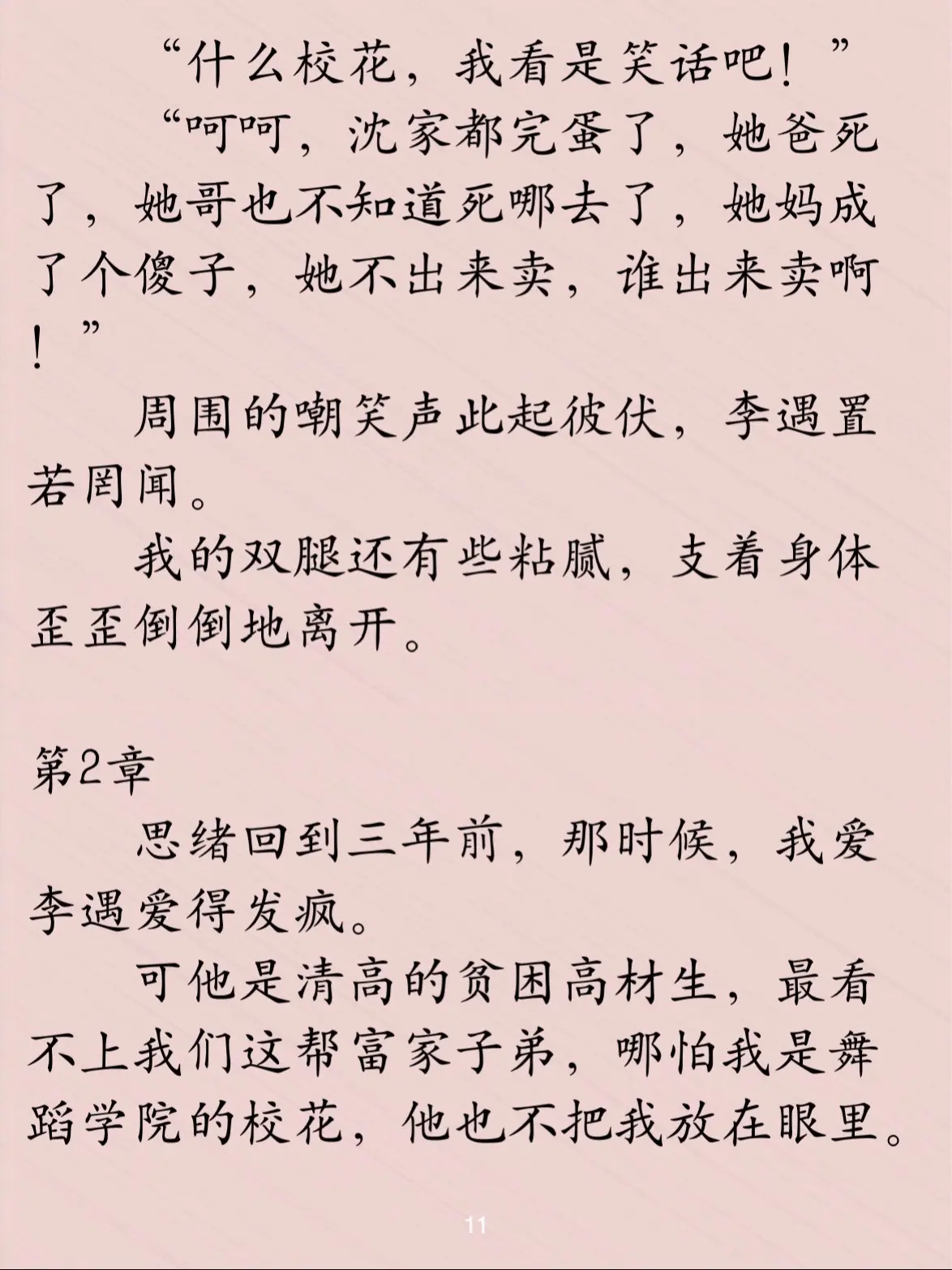 “什么校花，我看是笑话吧！”

“呵呵，沈家都完蛋了，她爸死了，她哥也不知道死哪去了，她妈成了个傻子，她不出来卖，谁出来卖啊！”

周围的嘲笑声此起彼伏，李遇置若罔闻。

我的双腿还有些粘腻，支着身体歪歪倒倒地离开。

第2章

思绪回到三年前，那时候，我爱李遇爱得发疯。

可他是清高的贫困高材生，最看不上我们这帮富家子弟，哪怕我是舞蹈学院的校花，他也不把我放在眼里。

11